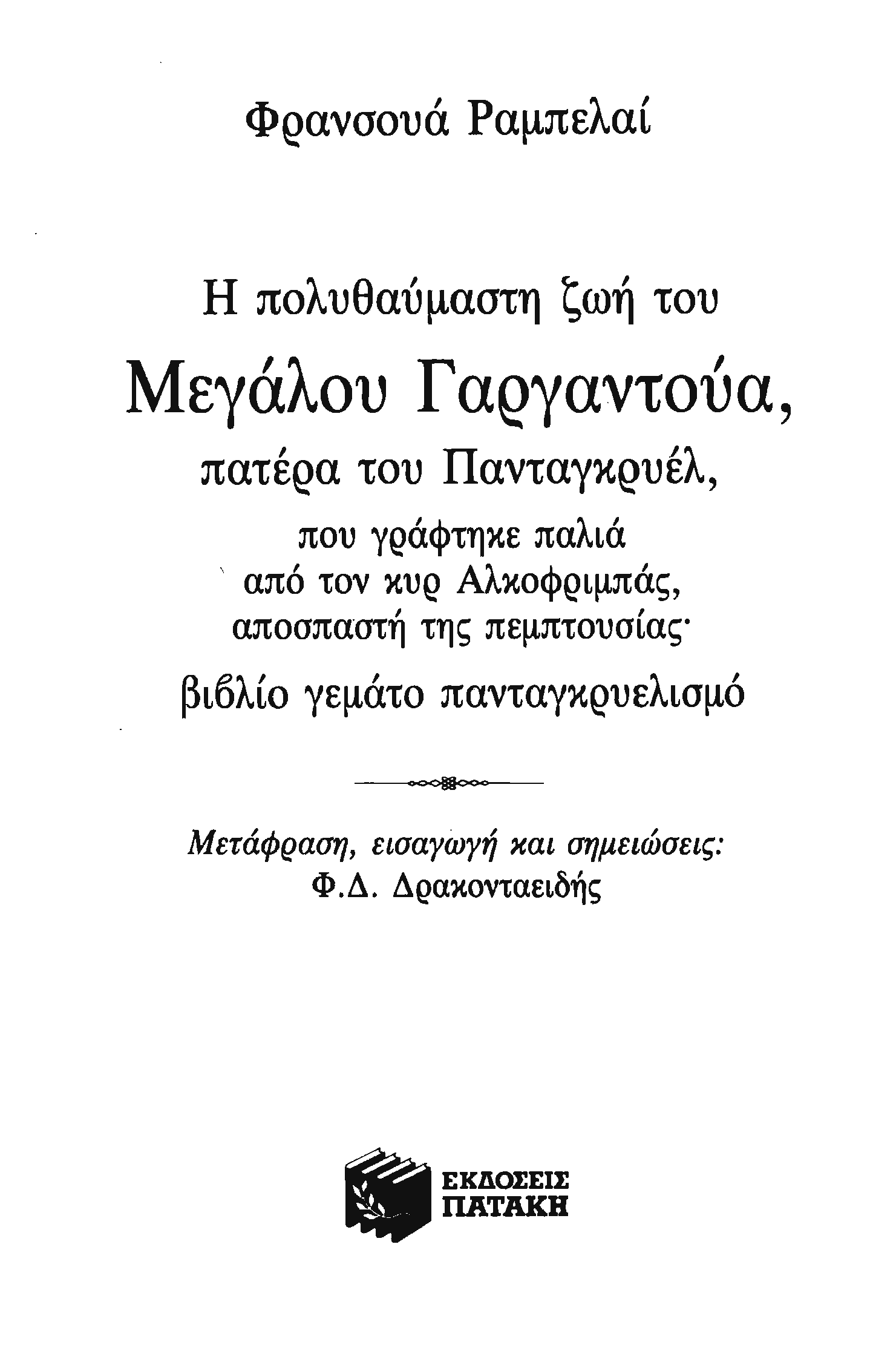 Φρανσουά Ραμπελαί

Η πολυθαύμαστη ζωή του
Μεγάλου Γαργαντούα,
πατέρα του Πανταγκρυέλ,
που γράφτηκε παλιά
από τον κυρ Αλκοφριμπάς,
αποσπαστή της πεμπτουσίας·
βιβλίο γεμάτο πανταγκρυελισμό

Μετάφραση, εισαγωγή και σημειώσεις:
Φ.Δ. Δρακονταειδής

ΕΚΔΟΣΕΙΣ
ΠΑΤΑΚΗ